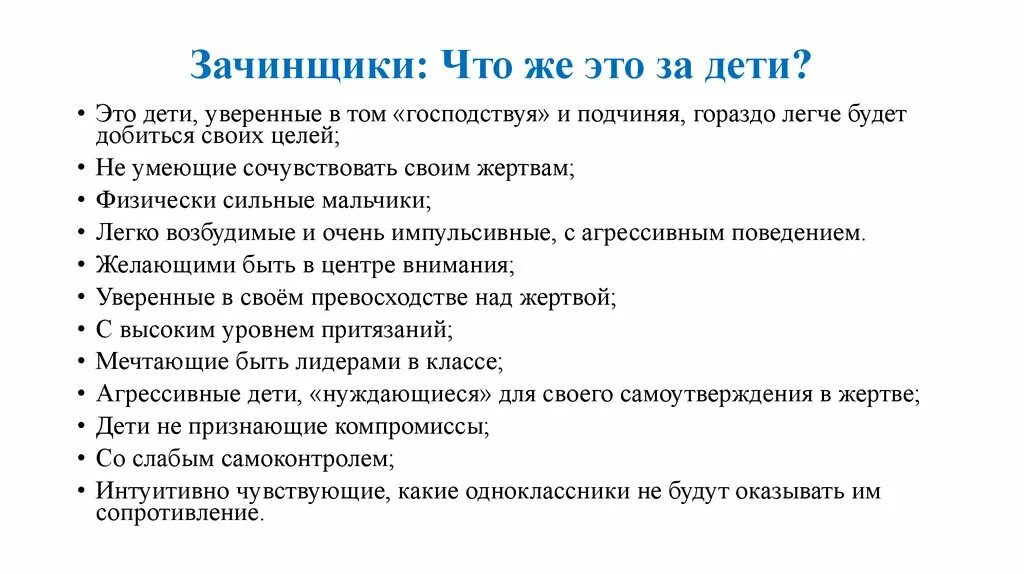 Зачинщики: Что же это за дети?

• Это дети, уверенные в том «господствуя» и подчиняя, гораздо легче будет добиться своих целей;
• Не умеющие сочувствовать своим жертвам;
• Физически сильные мальчики;
• Легко возбудимые и очень импульсивные, с агрессивным поведением.
• Желающими быть в центре внимания;
• Уверенные в своём превосходстве над жертвой;
• С высоким уровнем притязаний;
• Мечтающие быть лидерами в классе;
• Агрессивные дети, «нуждающиеся» для своего самоутверждения в жертве;
• Дети не признающие компромиссы;
• Со слабым самоконтролем;
• Интуитивно чувствующие, какие одноклассники не будут оказывать им сопротивление.